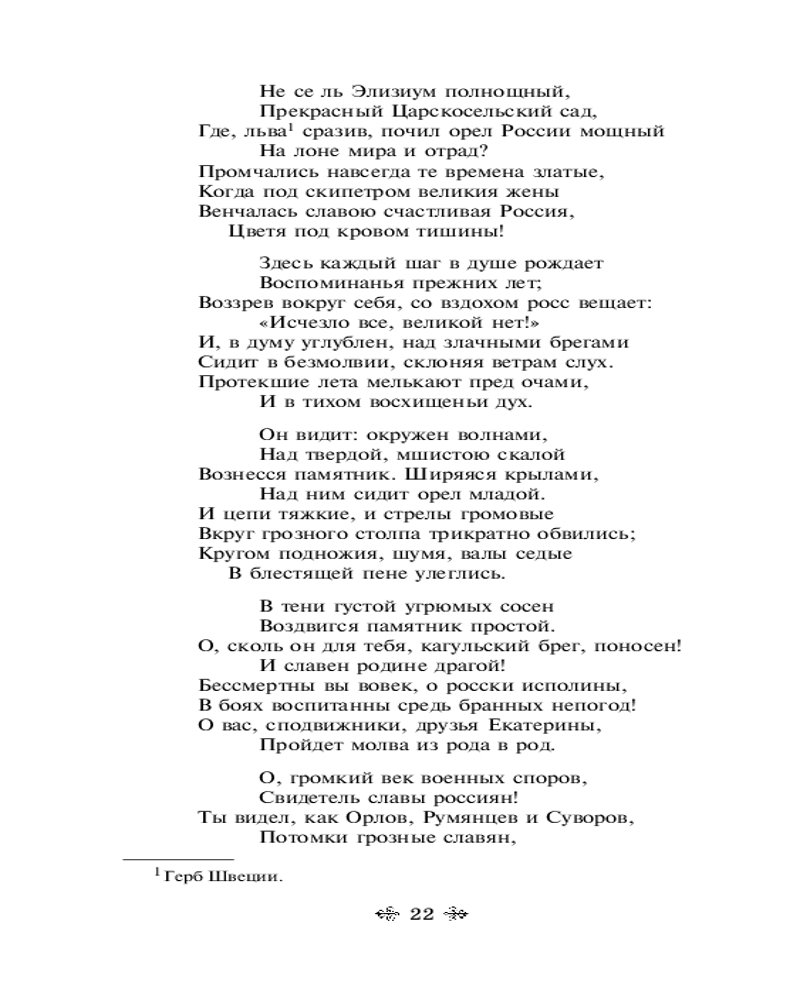 Не се ль Элизиум полнощный,
Прекрасный Царскосельский сад,
Где, льва$^1$ сразив, почил орел России мощный
На лоне мира и отрад?
Промчались навсегда те времена златые,
Когда под скипетром великия жены
Венчалась славою счастливая Россия,
Цветя под кровом тишины!

Здесь каждый шаг в душе рождает
Воспоминанья прежних лет;
Воззрев вокруг себя, со вздохом росс вещает:
«Исчезло все, великой нет!»
И, в думу углублен, над злачными брегами
Сидит в безмолвии, склоняя ветрам слух.
Протекшие лета мелькают пред очами,
И в тихом восхищеньи дух.

Он видит: окружен волнами,
Над твердой, мшистою скалой
Вознесся памятник. Ширяяся крылами,
Над ним сидит орел младой.
И цепи тяжкие, и стрелы громовые
Вкруг грозного столпа трикратно обвились;
Кругом подножия, шумя, валы седые
В блестящей пене улеглись.

В тени густой угрюмых сосен
Воздвигся памятник простой.
О, сколь он для тебя, кагульский брег, поносен!
И славен родине драгой!
Бессмертны вы вовек, о росски исполины,
В боях воспитанны средь бранных непогод!
О вас, сподвижники, друзья Екатерины,
Пройдет молва из рода в род.

О, громкий век военных споров,
Свидетель славы россиян!
Ты видел, как Орлов, Румянцев и Суворов,
Потомки грозные славян,

$^1$ Герб Швеции.

22